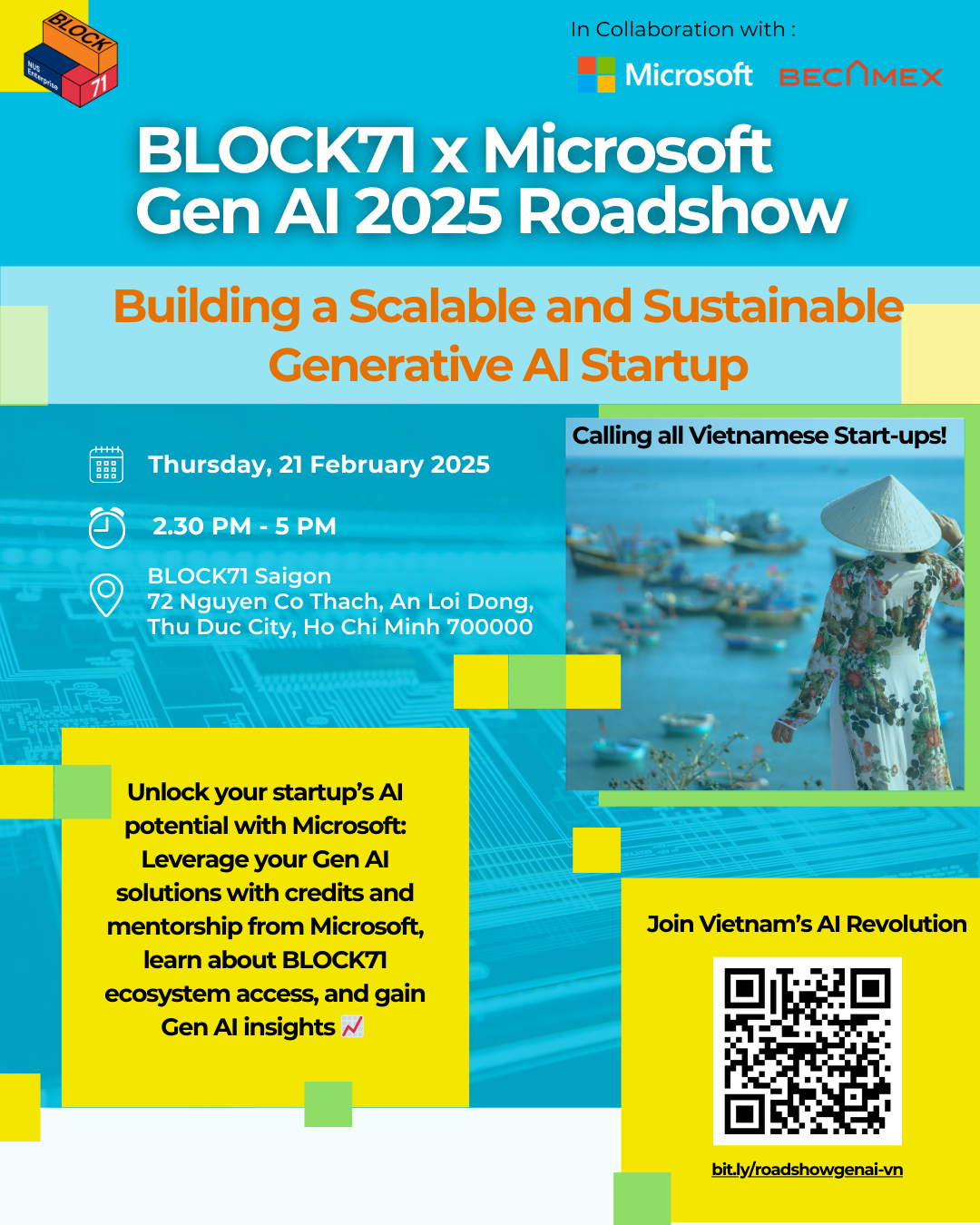 BLOCK 71 NUS Enterprise

In Collaboration with :

Microsoft BECAMEX

BLOCK71 x Microsoft Gen AI 2025 Roadshow

Building a Scalable and Sustainable Generative AI Startup

Thursday, 21 February 2025

2.30 PM - 5 PM

BLOCK71 Saigon
72 Nguyen Co Thach, An Loi Dong, Thu Duc City, Ho Chi Minh 700000

Calling all Vietnamese Start-ups!

Unlock your startup's AI potential with Microsoft: Leverage your Gen AI solutions with credits and mentorship from Microsoft, learn about BLOCK71 ecosystem access, and gain Gen AI insights 📈

Join Vietnam's AI Revolution

bit.ly/roadshowgenai-vn